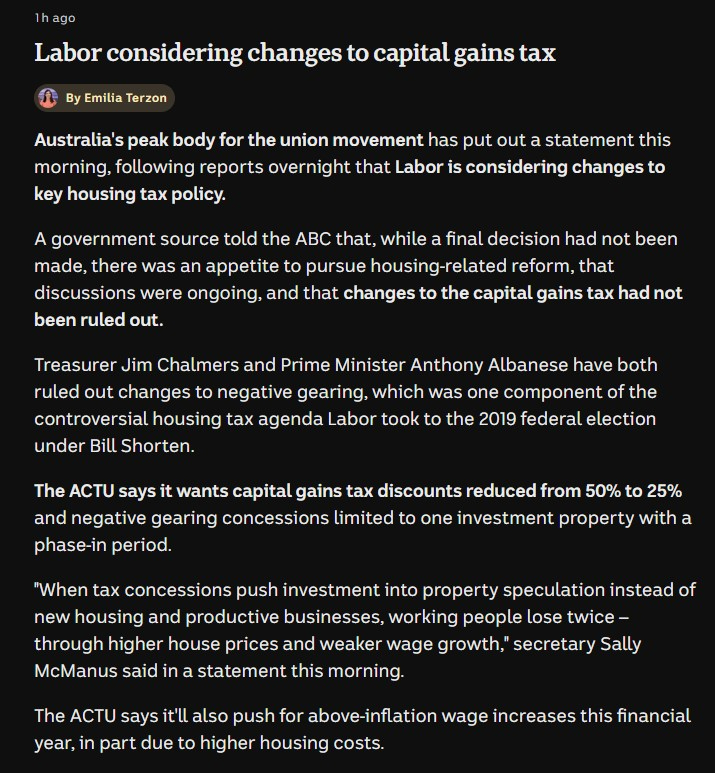 1h ago

Labor considering changes to capital gains tax

By Emilia Terzon

Australia's peak body for the union movement has put out a statement this morning, following reports overnight that Labor is considering changes to key housing tax policy.

A government source told the ABC that, while a final decision had not been made, there was an appetite to pursue housing-related reform, that discussions were ongoing, and that changes to the capital gains tax had not been ruled out.

Treasurer Jim Chalmers and Prime Minister Anthony Albanese have both ruled out changes to negative gearing, which was one component of the controversial housing tax agenda Labor took to the 2019 federal election under Bill Shorten.

The ACTU says it wants capital gains tax discounts reduced from 50% to 25% and negative gearing concessions limited to one investment property with a phase-in period.

"When tax concessions push investment into property speculation instead of new housing and productive businesses, working people lose twice – through higher house prices and weaker wage growth," secretary Sally McManus said in a statement this morning.

The ACTU says it'll also push for above-inflation wage increases this financial year, in part due to higher housing costs.